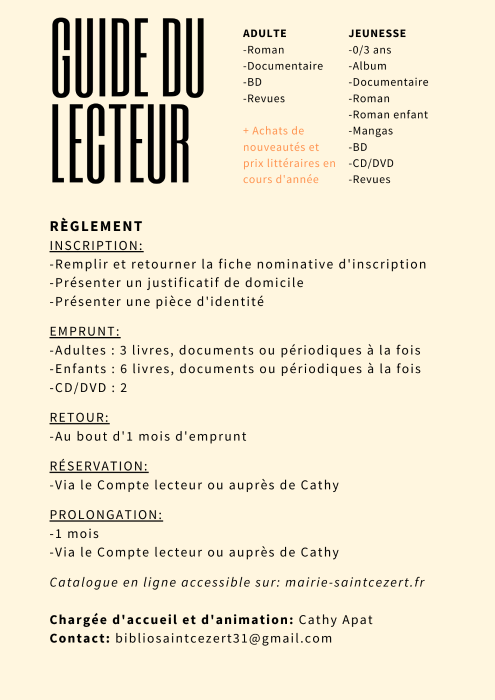 GUIDE DU LECTEUR

ADULTE
-Roman
-Documentaire
-BD
-Revues

+ Achats de nouveautés et prix littéraires en cours d'année

JEUNESSE
-0/3 ans
-Album
-Documentaire
-Roman
-Roman enfant
-Mangas
-BD
-CD/DVD
-Revues

RÈGLEMENT
INSCRIPTION:
-Remplir et retourner la fiche nominative d'inscription
-Présenter un justificatif de domicile
-Présenter une pièce d'identité

EMPRUNT:
-Adultes : 3 livres, documents ou périodiques à la fois
-Enfants : 6 livres, documents ou périodiques à la fois
-CD/DVD : 2

RETOUR:
-Au bout d'1 mois d'emprunt

RÉSERVATION:
-Via le Compte lecteur ou auprès de Cathy

PROLONGATION:
-1 mois
-Via le Compte lecteur ou auprès de Cathy

Catalogue en ligne accessible sur: mairie-saintcezert.fr

Chargée d'accueil et d'animation: Cathy Apat
Contact: bibliosaintcezert31@gmail.com